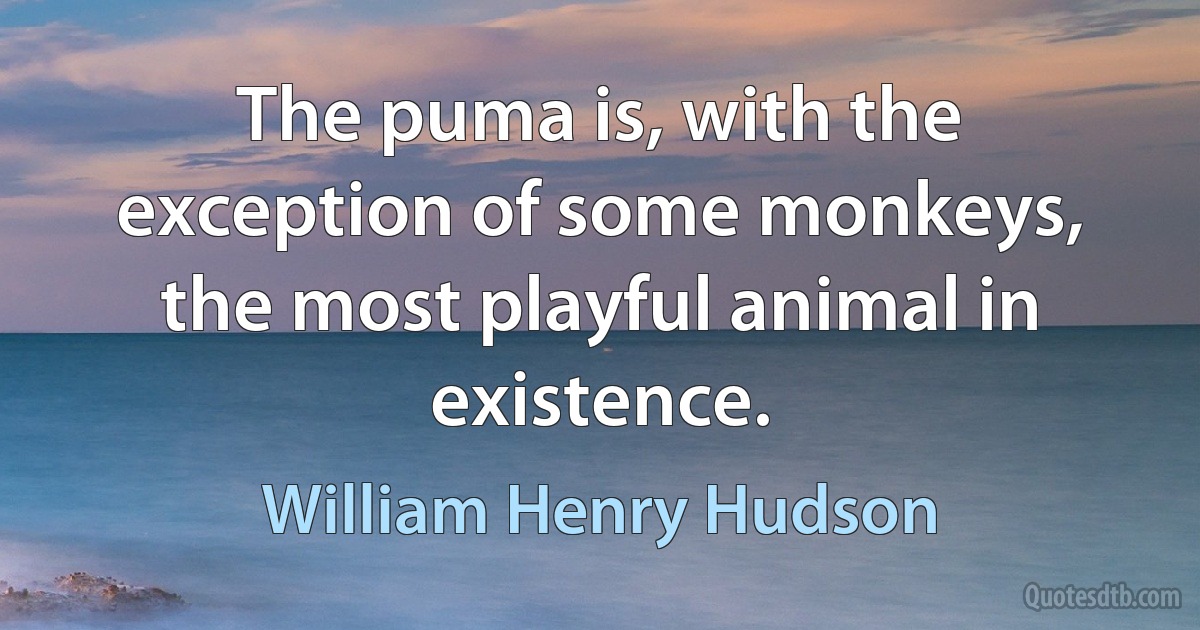 The puma is, with the exception of some monkeys, the most playful animal in existence.

William Henry Hudson

Quotesdtb.com